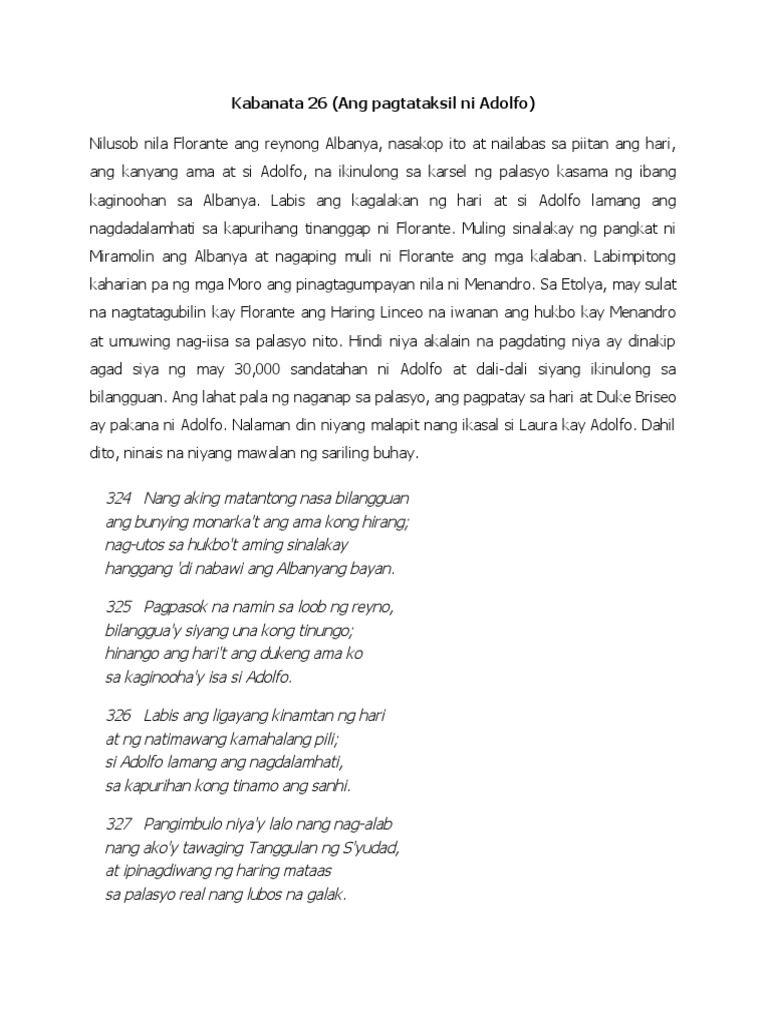 Kabanata 26 (Ang pagtataksil ni Adolfo)

Nilusob nila Florante ang reynong Albanya, nasakop ito at nailabas sa piitan ang hari, ang kanyang ama at si Adolfo, na ikinulong sa karsel ng palasyo kasama ng ibang kaginoohan sa Albanya. Labis ang kagalakan ng hari at si Adolfo lamang ang nagdadalamhati sa kapurihang tinanggap ni Florante. Muling sinalakay ng pangkat ni Miramolin ang Albanya at nagaping muli ni Florante ang mga kalaban. Labimpitong kaharian pa ng mga Moro ang pinagtagumpayan nila ni Menandro. Sa Etolya, may sulat na nagtatagubilin kay Florante ang Haring Linceo na iwanan ang hukbo kay Menandro at umuwing nag-iisa sa palasyo nito. Hindi niya akalain na pagdating niya ay dinakip agad siya ng may 30,000 sandatahan ni Adolfo at dali-dali siyang ikinulong sa bilangguan. Ang lahat pala ng naganap sa palasyo, ang pagpatay sa hari at Duke Briseo ay pakana ni Adolfo. Nalaman din niyang malapit nang ikasal si Laura kay Adolfo. Dahil dito, ninais na niyang mawalan ng sariling buhay.

324 Nang aking matantong nasa bilangguan
ang bunying monarka't ang ama kong hirang;
nag-utos sa hukbo't aming sinalakay
hanggang 'di nabawi ang Albanyang bayan.

325 Pagpasok na namin sa loob ng reyno,
bilanggua'y siyang una kong tinungo;
hinango ang hari't ang dukeng ama ko
sa kaginooha'y isa si Adolfo.

326 Labis ang ligayang kinamtan ng hari
at ng natimawang kamahalang pili;
si Adolfo lamang ang nagdalamhati,
sa kapurihan kong tinamo ang sanhi.

327 Pangimbulo niya'y lalo nang nag-alab
nang ako'y tawaging Tanggulan ng S'yudad,
at ipinagdiwang ng haring mataas
sa palasyo real nang lubos na galak.